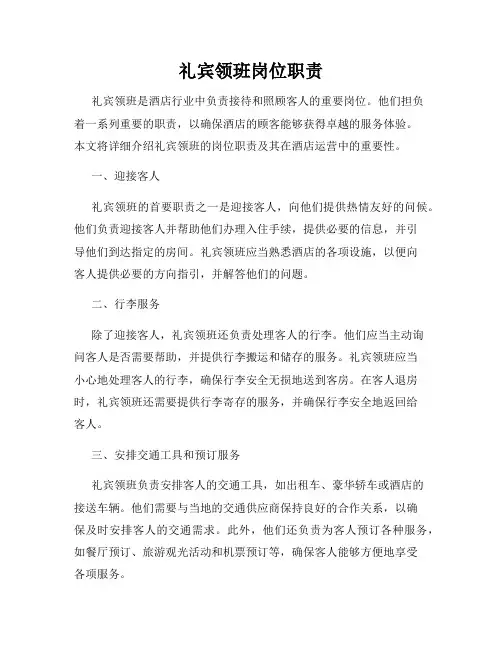 礼宾领班岗位职责

礼宾领班是酒店行业中负责接待和照顾客人的重要岗位。他们担负着一系列重要的职责，以确保酒店的顾客能够获得卓越的服务体验。本文将详细介绍礼宾领班的岗位职责及其在酒店运营中的重要性。

一、迎接客人

礼宾领班的首要职责之一是迎接客人，向他们提供热情友好的问候。他们负责迎接客人并帮助他们办理入住手续，提供必要的信息，并引导他们到达指定的房间。礼宾领班应当熟悉酒店的各项设施，以便向客人提供必要的方向指引，并解答他们的问题。

二、行李服务

除了迎接客人，礼宾领班还负责处理客人的行李。他们应当主动询问客人是否需要帮助，并提供行李搬运和储存的服务。礼宾领班应当小心地处理客人的行李，确保行李安全无损地送到客房。在客人退房时，礼宾领班还需要提供行李寄存的服务，并确保行李安全地返回给客人。

三、安排交通工具和预订服务

礼宾领班负责安排客人的交通工具，如出租车、豪华轿车或酒店的接送车辆。他们需要与当地的交通供应商保持良好的合作关系，以确保及时安排客人的交通需求。此外，他们还负责为客人预订各种服务，如餐厅预订、旅游观光活动和机票预订等，确保客人能够方便地享受各项服务。